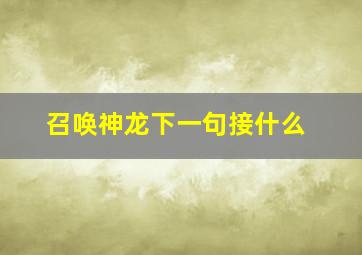 召唤神龙下一句接什么